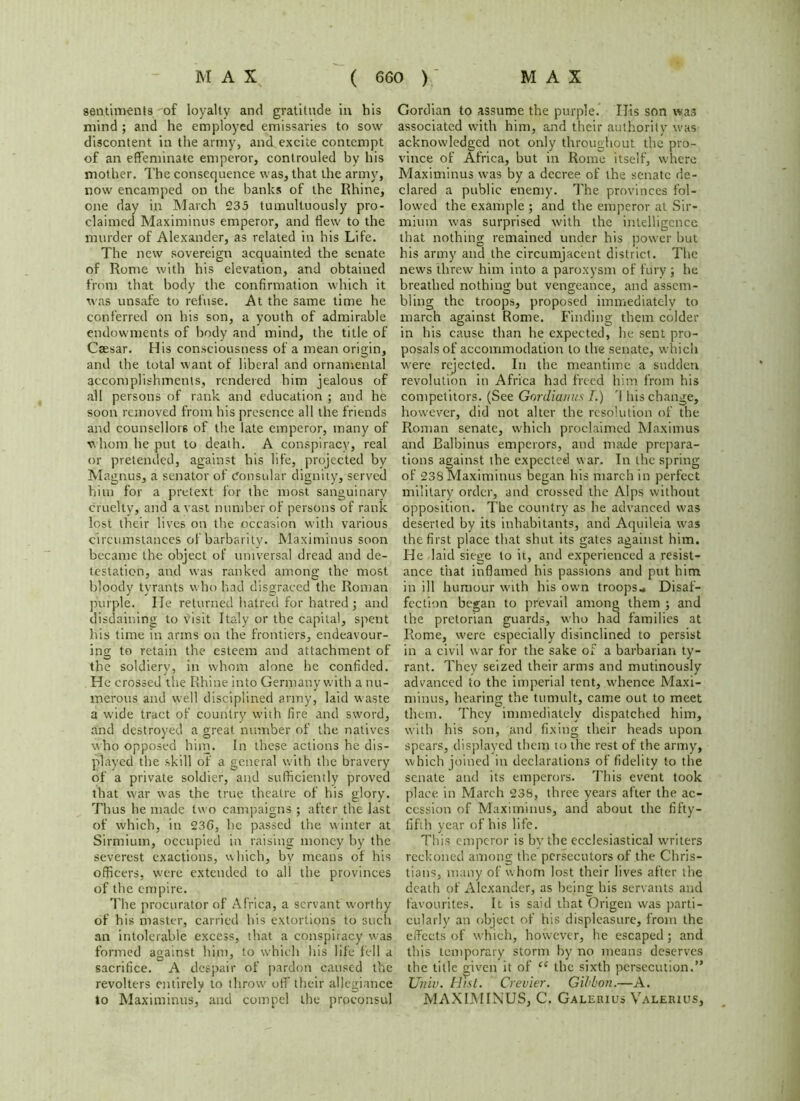 MAX ( 660 ) MAX

sentiments of loyalty and gratitude in his mind; and he employed emissaries to sow discontent in the army, and excite contempt of an effeminate emperor, controuled by his mother. The consequence was, that the army, now encamped on the banks of the Rhine, one day in March 235 tumultuously proclaimed Maximinus emperor, and flew to the murder of Alexander, as related in his Life.

The new sovereign acquainted the senate of Rome with his elevation, and obtained from that body the confirmation which it was unsafe to refuse. At the same time he conferred on his son, a youth of admirable endowments of body and mind, the title of Cæsar. His consciousness of a mean origin, and the total want of liberal and ornamental accomplishments, rendered him jealous of all persons of rank and education; and he soon removed from his presence all the friends and counsellors of the late emperor, many of whom he put to death. A conspiracy, real or pretended, against his life, projected by Magnus, a senator of consular dignity, served him for a pretext for the most sanguinary cruelty, and a vast number of persons of rank lost their lives on the occasion with various circumstances of barbarity. Maximinus soon became the object of universal dread and detestation, and was ranked among the most bloody tyrants who had disgraced the Roman purple. He returned hatred for hatred; and disdaining to visit Italy or the capital, spent his time in arms on the frontiers, endeavouring to retain the esteem and attachment of the soldiery, in whom alone he confided. He crossed the Rhine into Germany with a numerous and well disciplined army, laid waste a wide tract of country with fire and sword, and destroyed a great number of the natives who opposed him. In these actions he displayed the skill of a general with the bravery of a private soldier, and sufficiently proved that war was the true theatre of his glory. Thus he made two campaigns; after the last of which, in 236, he passed the winter at Sirmium, occupied in raising money by the severest exactions, which, by means of his officers, were extended to all the provinces of the empire.

The procurator of Africa, a servant worthy of his master, carried his extortions to such an intolerable excess, that a conspiracy was formed against him, to which his life fell a sacrifice. A despair of pardon caused the revolters entirely to throw off their allegiance to Maximinus, and compel the proconsul Gordian to assume the purple. His son was associated with him, and their authority was acknowledged not only throughout the province of Africa, but in Rome itself, where Maximinus was by a decree of the senate declared a public enemy. The provinces followed the example; and the emperor at Sirmium was surprised with the intelligence that nothing remained under his power but his army and the circumjacent district. The news threw him into a paroxysm of fury; he breathed nothing but vengeance, and assembling the troops, proposed immediately to march against Rome. Finding them colder in his cause than he expected, he sent proposals of accommodation to the senate, which were rejected. In the meantime a sudden revolution in Africa had freed him from his competitors. (See Gordianus I.) This change, however, did not alter the resolution of the Roman senate, which proclaimed Maximus and Balbinus emperors, and made preparations against the expected war. In the spring of 238 Maximinus began his march in perfect military order, and crossed the Alps without opposition. The country as he advanced was deserted by its inhabitants, and Aquileia was the first place that shut its gates against him. He laid siege to it, and experienced a resistance that inflamed his passions and put him in ill humour with his own troops. Disaffection began to prevail among them; and the pretorian guards, who had families at Rome, were especially disinclined to persist in a civil war for the sake of a barbarian tyrant. They seized their arms and mutinously advanced to the imperial tent, whence Maximinus, hearing the tumult, came out to meet them. They immediately dispatched him, with his son, and fixing their heads upon spears, displayed them to the rest of the army, which joined in declarations of fidelity to the senate and its emperors. This event took place in March 238, three years after the accession of Maximinus, and about the fifty-fifth year of his life.

This emperor is by the ecclesiastical writers reckoned among the persecutors of the Christians, many of whom lost their lives after the death of Alexander, as being his servants and favourites. It is said that Origen was particularly an object of his displeasure, from the effects of which, however, he escaped; and this temporary storm by no means deserves the title given it of "the sixth persecution." Univ. Hist. Crevier. Gibbon.—A.

MAXIMINUS, C. Galerius Valerius,